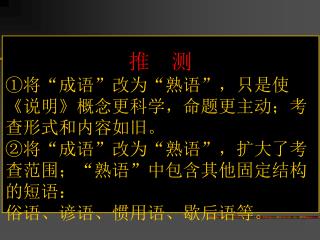 推 测

①将“成语”改为“熟语”，只是使《说明》概念更科学，命题更主动；考查形式和内容如旧。

②将“成语”改为“熟语”，扩大了考查范围；“熟语”中包含其他固定结构的短语：
俗语、谚语、惯用语、歇后语等。